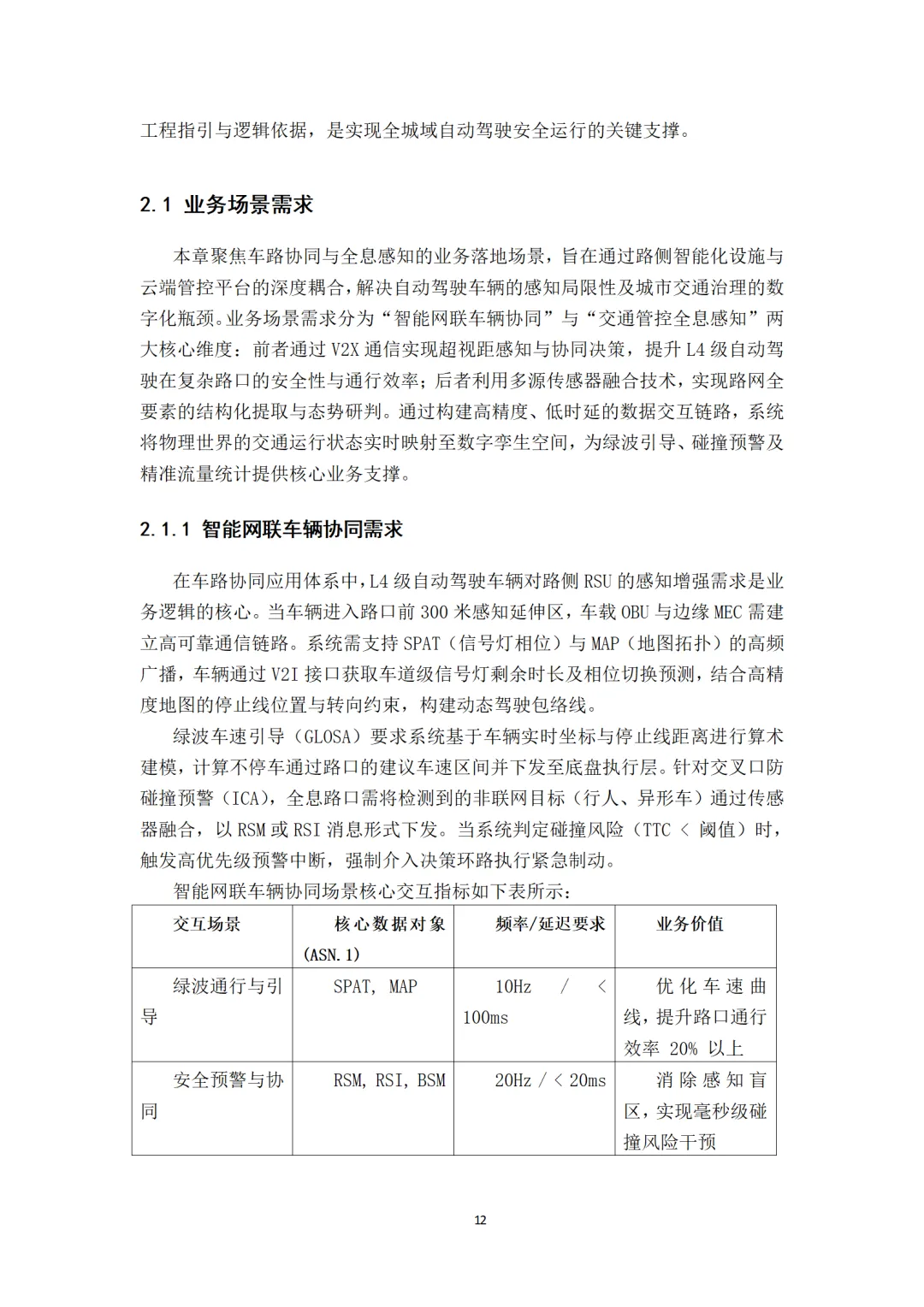 工程指引与逻辑依据，是实现全城域自动驾驶安全运行的关键支撑。

2.1 业务场景需求

本章聚焦车路协同与全息感知的业务落地场景，旨在通过路侧智能化设施与云端管控平台的深度耦合，解决自动驾驶车辆的感知局限性及城市交通治理的数字化瓶颈。业务场景需求分为“智能网联车辆协同”与“交通管控全息感知”两大核心维度：前者通过 V2X 通信实现超视距感知与协同决策，提升 L4 级自动驾驶在复杂路口的安全性与通行效率；后者利用多源传感器融合技术，实现路网全要素的结构化提取与态势研判。通过构建高精度、低时延的数据交互链路，系统将物理世界的交通运行状态实时映射至数字孪生空间，为绿波引导、碰撞预警及精准流量统计提供核心业务支撑。

2.1.1 智能网联车辆协同需求

在车路协同应用体系中，L4 级自动驾驶车辆对路侧 RSU 的感知增强需求是业务逻辑的核心。当车辆进入路口前 300 米感知延伸区，车载 OBU 与边缘 MEC 需建立高可靠通信链路。系统需支持 SPAT（信号灯相位）与 MAP（地图拓扑）的高频广播，车辆通过 V2I 接口获取车道级信号灯剩余时长及相位切换预测，结合高精度地图的停止线位置与转向约束，构建动态驾驶包络线。

绿波车速引导（GLOSA）要求系统基于车辆实时坐标与停止线距离进行算术建模，计算不停车通过路口的建议车速区间并下发至底盘执行层。针对交叉口防碰撞预警（ICA），全息路口需将检测到的非联网目标（行人、异形车）通过传感器融合，以 RSM 或 RSI 消息形式下发。当系统判定碰撞风险（TTC < 阈值）时，触发高优先级预警中断，强制介入决策环路执行紧急制动。

智能网联车辆协同场景核心交互指标如下表所示：

| 交互场景 | 核心数据对象 (ASN.1) | 频率/延迟要求 | 业务价值 |
|---|---|---|---|
| 绿波通行与引导 | SPAT, MAP | 10Hz / < 100ms | 优化车速曲线，提升路口通行效率 20% 以上 |
| 安全预警与协同 | RSM, RSI, BSM | 20Hz / < 20ms | 消除感知盲区，实现毫秒级碰撞风险干预 |

12